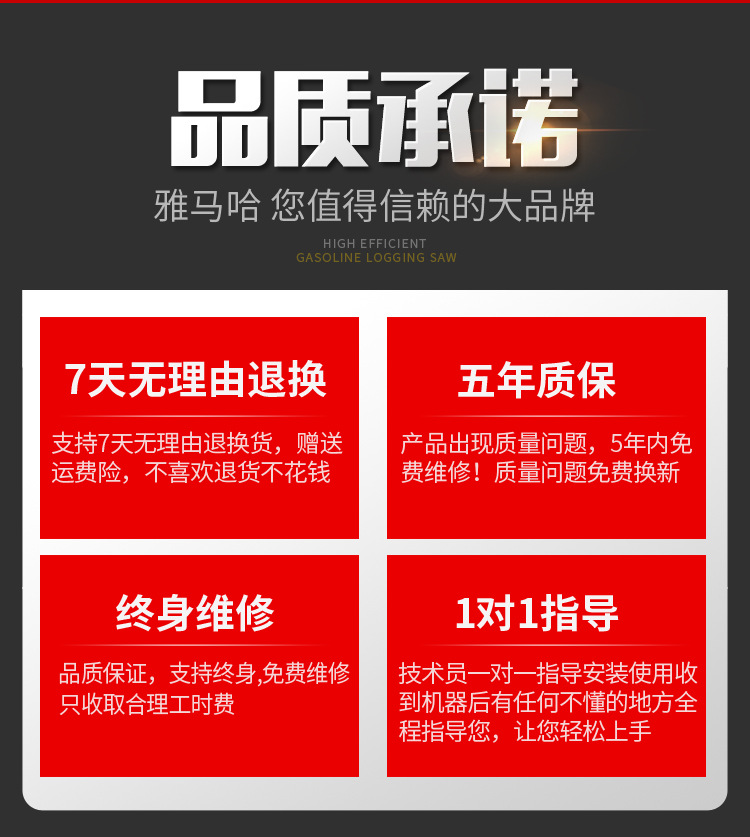 品质承诺

雅马哈 您值得信赖的大品牌

HIGH EFFICIENT
GASOLINE LOGGING SAW

7天无理由退换

支持7天无理由退换货，赠送运费险，不喜欢退货不花钱

五年质保

产品出现质量问题，5年内免费维修！质量问题免费换新

终身维修

品质保证，支持终身,免费维修只收取合理工时费

1对1指导

技术员一对一指导安装使用收到机器后有任何不懂的地方全程指导您，让您轻松上手